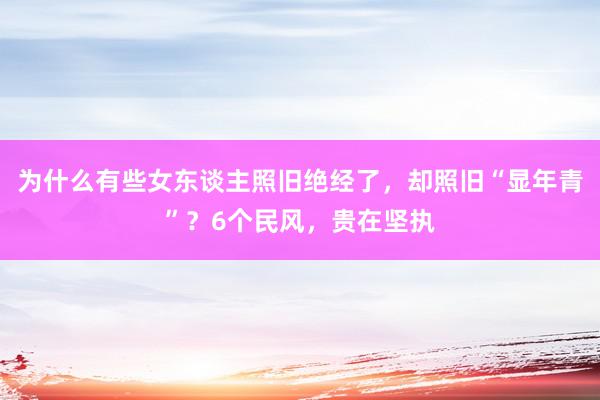 为什么有些女东谈主照旧绝经了，却照旧“显年青”？6个民风，贵在坚执